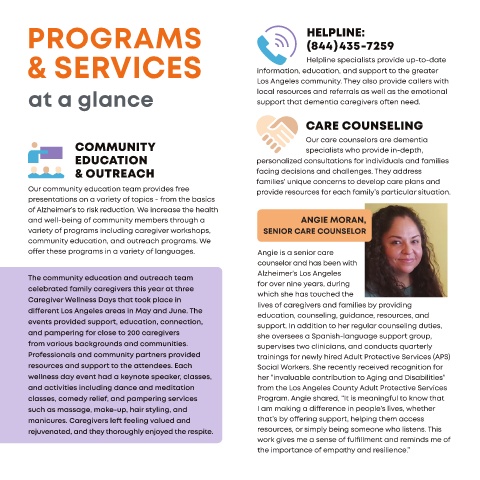 PROGRAMS & SERVICES
at a glance

COMMUNITY EDUCATION & OUTREACH

Our community education team provides free presentations on a variety of topics - from the basics of Alzheimer's to risk reduction. We increase the health and well-being of community members through a variety of programs including caregiver workshops, community education, and outreach programs. We offer these programs in a variety of languages.

The community education and outreach team celebrated family caregivers this year at three Caregiver Wellness Days that took place in different Los Angeles areas in May and June. The events provided support, education, connection, and pampering for close to 200 caregivers from various backgrounds and communities. Professionals and community partners provided resources and support to the attendees. Each wellness day event had a keynote speaker, classes, and activities including dance and meditation classes, comedy relief, and pampering services such as massage, make-up, hair styling, and manicures. Caregivers left feeling valued and rejuvenated, and they thoroughly enjoyed the respite.

HELPLINE: (844) 435-7259

Helpline specialists provide up-to-date information, education, and support to the greater Los Angeles community. They also provide callers with local resources and referrals as well as the emotional support that dementia caregivers often need.

CARE COUNSELING

Our care counselors are dementia specialists who provide in-depth, personalized consultations for individuals and families facing decisions and challenges. They address families' unique concerns to develop care plans and provide resources for each family's particular situation.

ANGIE MORAN, SENIOR CARE COUNSELOR

Angie is a senior care counselor and has been with Alzheimer's Los Angeles for over nine years, during which she has touched the lives of caregivers and families by providing education, counseling, guidance, resources, and support. In addition to her regular counseling duties, she oversees a Spanish-language support group, supervises two clinicians, and conducts quarterly trainings for newly hired Adult Protective Services (APS) Social Workers. She recently received recognition for her "invaluable contribution to Aging and Disabilities" from the Los Angeles County Adult Protective Services Program. Angie shared, "It is meaningful to know that I am making a difference in people's lives, whether that's by offering support, helping them access resources, or simply being someone who listens. This work gives me a sense of fulfillment and reminds me of the importance of empathy and resilience."